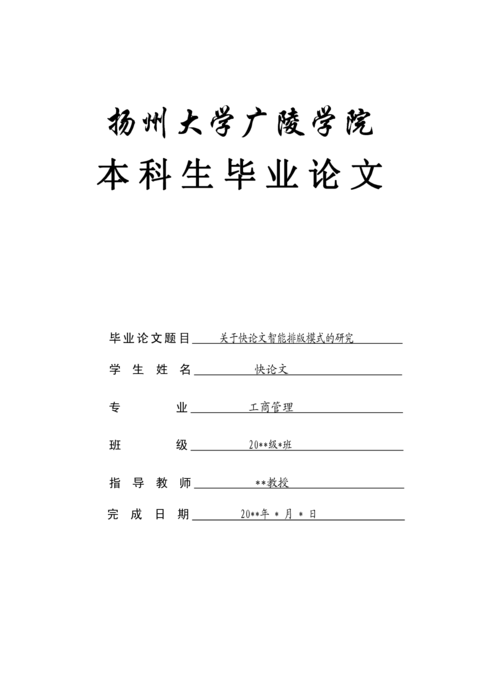 扬州大学广陵学院
本科生毕业论文

毕业论文题目 关于快论文智能排版模式的研究

学 生 姓 名 快论文

专 业 工商管理

班 级 20**级*班

指 导 教 师 **教授

完 成 日 期 20**年 * 月 * 日